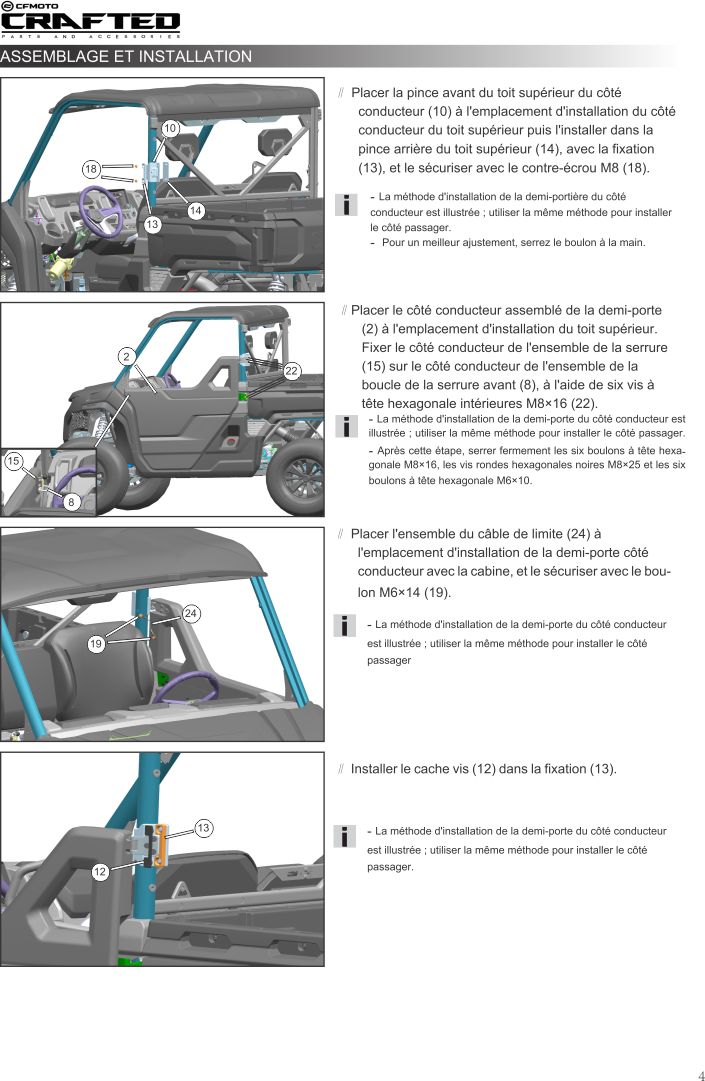 CFMOTO
CRAFTED
PARTS AND ACCESSORIES

ASSEMBLAGE ET INSTALLATION

10
18
14
13

// Placer la pince avant du toit supérieur du côté conducteur (10) à l'emplacement d'installation du côté conducteur du toit supérieur puis l'installer dans la pince arrière du toit supérieur (14), avec la fixation (13), et le sécuriser avec le contre-écrou M8 (18).

- La méthode d'installation de la demi-portière du côté conducteur est illustrée ; utiliser la même méthode pour installer le côté passager.
- Pour un meilleur ajustement, serrez le boulon à la main.

2
22
15
8

// Placer le côté conducteur assemblé de la demi-porte (2) à l'emplacement d'installation du toit supérieur. Fixer le côté conducteur de l'ensemble de la serrure (15) sur le côté conducteur de l'ensemble de la boucle de la serrure avant (8), à l'aide de six vis à tête hexagonale intérieures M8×16 (22).

- La méthode d'installation de la demi-porte du côté conducteur est illustrée ; utiliser la même méthode pour installer le côté passager.
- Après cette étape, serrer fermement les six boulons à tête hexagonale M8×16, les vis rondes hexagonales noires M8×25 et les six boulons à tête hexagonale M6×10.

24
19

// Placer l'ensemble du câble de limite (24) à l'emplacement d'installation de la demi-porte côté conducteur avec la cabine, et le sécuriser avec le boulon M6×14 (19).

- La méthode d'installation de la demi-porte du côté conducteur est illustrée ; utiliser la même méthode pour installer le côté passager

13
12

// Installer le cache vis (12) dans la fixation (13).

- La méthode d'installation de la demi-porte du côté conducteur est illustrée ; utiliser la même méthode pour installer le côté passager.

4